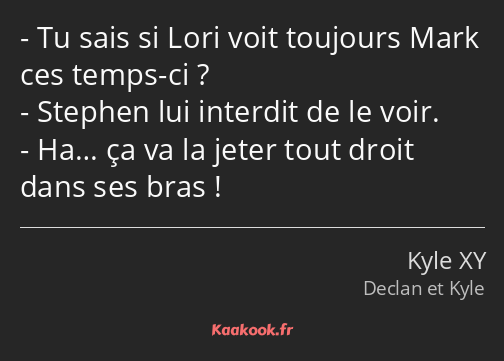 - Tu sais si Lori voit toujours Mark ces temps-ci ?
- Stephen lui interdit de le voir.
- Ha… ça va la jeter tout droit dans ses bras !

Kyle XY
Declan et Kyle

Kaakook.fr